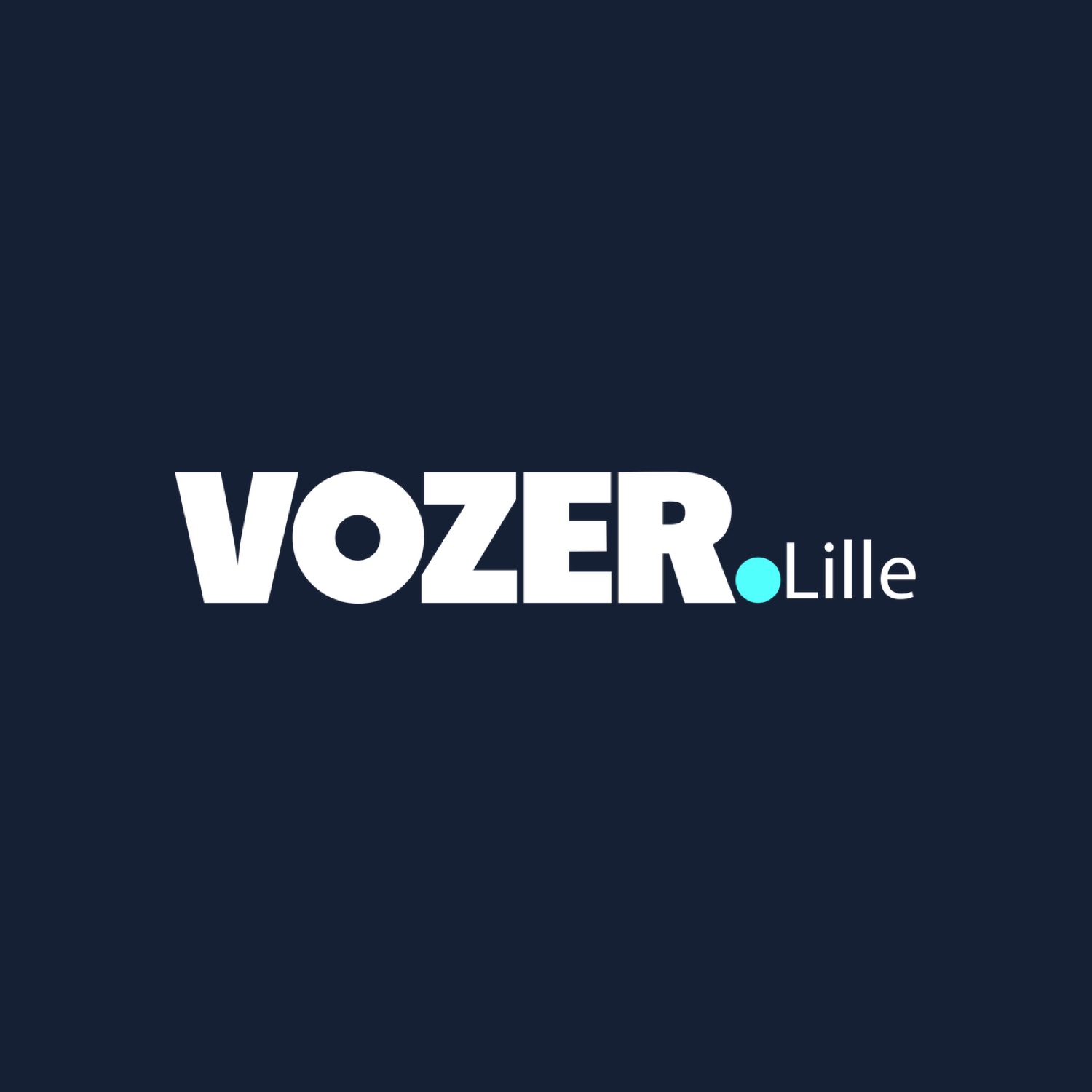 VOZER.Lille